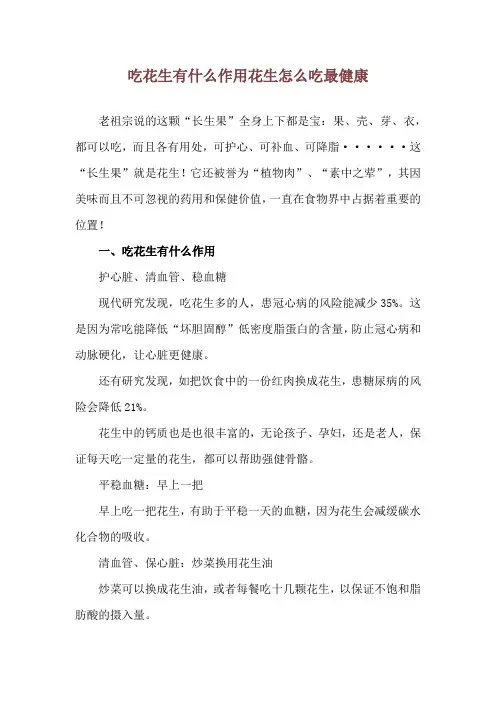 吃花生有什么作用花生怎么吃最健康

老祖宗说的这颗“长生果”全身上下都是宝：果、壳、芽、衣，都可以吃，而且各有用处，可护心、可补血、可降脂······这“长生果”就是花生！它还被誉为“植物肉”、“素中之荤”，其因美味而且不可忽视的药用和保健价值，一直在食物界中占据着重要的位置！

一、吃花生有什么作用

护心脏、清血管、稳血糖

现代研究发现，吃花生多的人，患冠心病的风险能减少35%。这是因为常吃能降低“坏胆固醇”低密度脂蛋白的含量，防止冠心病和动脉硬化，让心脏更健康。

还有研究发现，如把饮食中的一份红肉换成花生，患糖尿病的风险会降低21%。

花生中的钙质也是也很丰富的，无论孩子、孕妇，还是老人，保证每天吃一定量的花生，都可以帮助强健骨骼。

平稳血糖：早上一把

早上吃一把花生，有助于平稳一天的血糖，因为花生会减缓碳水化合物的吸收。

清血管、保心脏：炒菜换用花生油

炒菜可以换成花生油，或者每餐吃十几颗花生，以保证不饱和脂肪酸的摄入量。